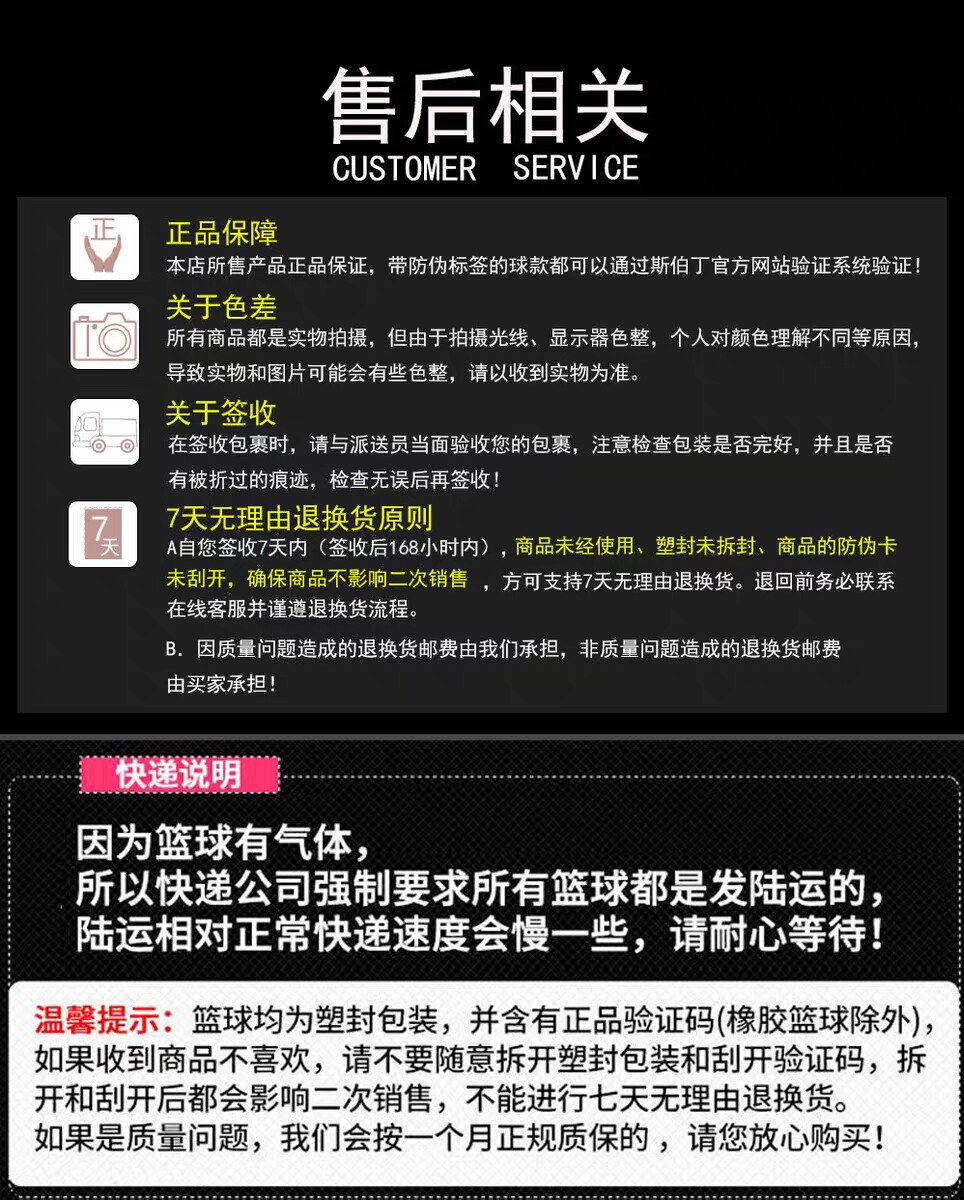 售后相关
CUSTOMER SERVICE

正
正品保障
本店所售产品正品保证，带防伪标签的球款都可以通过斯伯丁官方网站验证系统验证！

关于色差
所有商品都是实物拍摄，但由于拍摄光线、显示器色整，个人对颜色理解不同等原因，导致实物和图片可能会有些色整，请以收到实物为准。

关于签收
在签收包裹时，请与派送员当面验收您的包裹，注意检查包装是否完好，并且是否有被折过的痕迹，检查无误后再签收！

7天
7天无理由退换货原则
A自您签收7天内（签收后168小时内），商品未经使用、塑封未拆封、商品的防伪卡未刮开，确保商品不影响二次销售 ，方可支持7天无理由退换货。退回前务必联系在线客服并谨遵退换货流程。

B. 因质量问题造成的退换货邮费由我们承担，非质量问题造成的退换货邮费由买家承担！

快递说明
因为篮球有气体，
所以快递公司强制要求所有篮球都是发陆运的，
陆运相对正常快递速度会慢一些，请耐心等待！

温馨提示：篮球均为塑封包装，并含有正品验证码(橡胶篮球除外)，如果收到商品不喜欢，请不要随意拆开塑封包装和刮开验证码，拆开和刮开后都会影响二次销售，不能进行七天无理由退换货。
如果是质量问题，我们会按一个月正规质保的，请您放心购买！